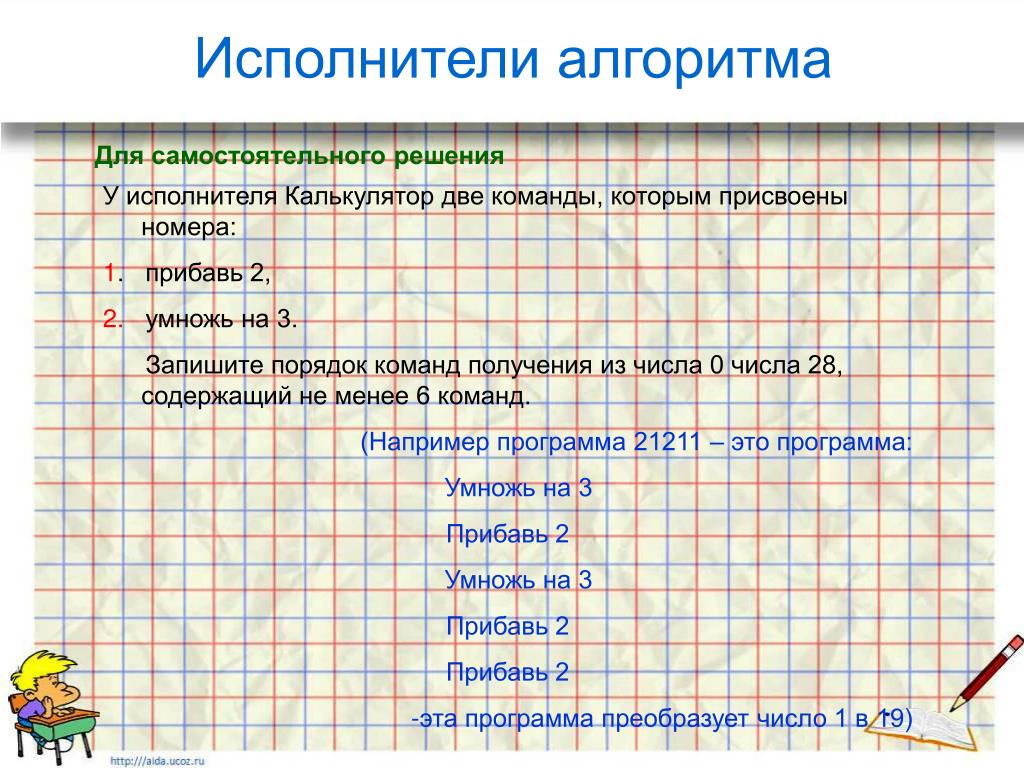 Исполнители алгоритма

Для самостоятельного решения

У исполнителя Калькулятор две команды, которым присвоены номера:

1. прибавь 2,

2. умножь на 3.

Запишите порядок команд получения из числа 0 числа 28, содержащий не менее 6 команд.

(Например программа 21211 – это программа:

Умножь на 3

Прибавь 2

Умножь на 3

Прибавь 2

Прибавь 2

-эта программа преобразует число 1 в 19)

http://aida.ucoz.ru